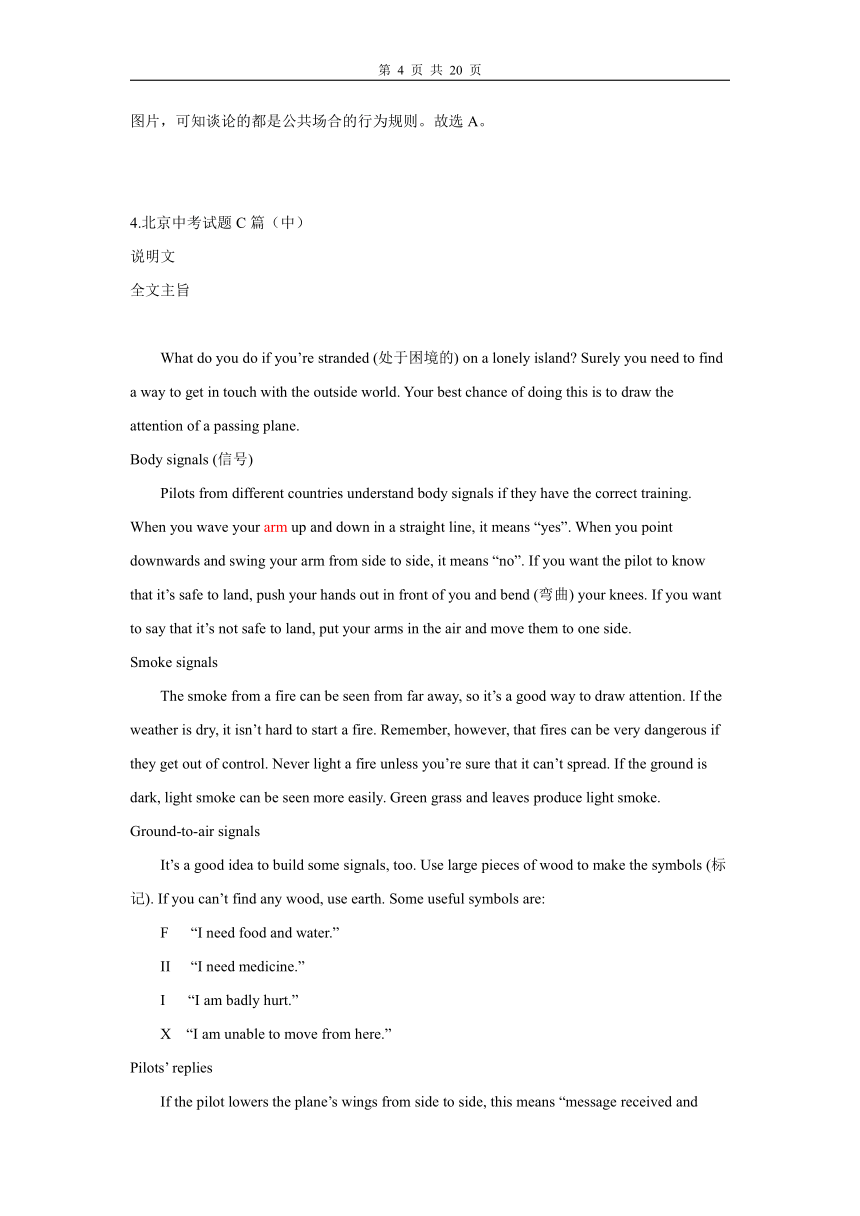 第 4 页 共 20 页

图片，可知谈论的都是公共场合的行为规则。故选 A。

4.北京中考试题 C 篇（中）
说明文
全文主旨

What do you do if you’re stranded (处于困境的) on a lonely island? Surely you need to find a way to get in touch with the outside world. Your best chance of doing this is to draw the attention of a passing plane.

Body signals (信号)

Pilots from different countries understand body signals if they have the correct training. When you wave your arm up and down in a straight line, it means “yes”. When you point downwards and swing your arm from side to side, it means “no”. If you want the pilot to know that it’s safe to land, push your hands out in front of you and bend (弯曲) your knees. If you want to say that it’s not safe to land, put your arms in the air and move them to one side.

Smoke signals

The smoke from a fire can be seen from far away, so it’s a good way to draw attention. If the weather is dry, it isn’t hard to start a fire. Remember, however, that fires can be very dangerous if they get out of control. Never light a fire unless you’re sure that it can’t spread. If the ground is dark, light smoke can be seen more easily. Green grass and leaves produce light smoke.

Ground-to-air signals

It’s a good idea to build some signals, too. Use large pieces of wood to make the symbols (标记). If you can’t find any wood, use earth. Some useful symbols are:

F “I need food and water.”

II “I need medicine.”

I “I am badly hurt.”

X “I am unable to move from here.”

Pilots’ replies

If the pilot lowers the plane’s wings from side to side, this means “message received and